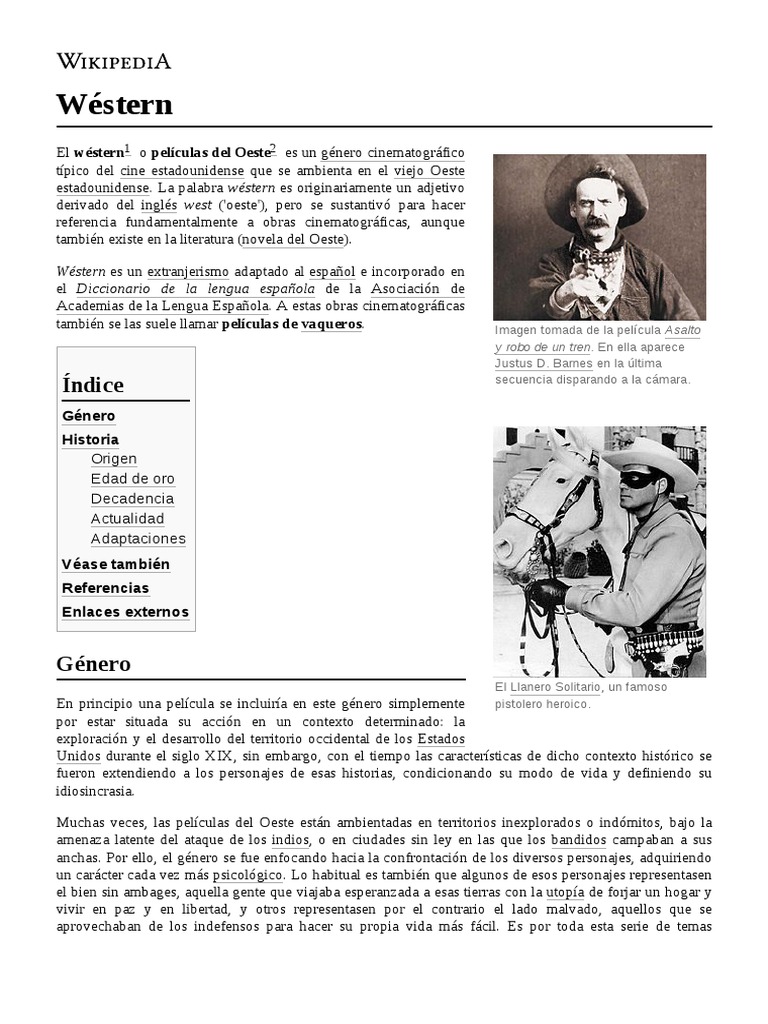 WIKIPEDIA

Wéstern

El wéstern$^1$ o películas del Oeste$^2$ es un género cinematográfico típico del cine estadounidense que se ambienta en el viejo Oeste estadounidense. La palabra wéstern es originariamente un adjetivo derivado del inglés west ('oeste'), pero se sustantivó para hacer referencia fundamentalmente a obras cinematográficas, aunque también existe en la literatura (novela del Oeste).

Wéstern es un extranjerismo adaptado al español e incorporado en el Diccionario de la lengua española de la Asociación de Academias de la Lengua Española. A estas obras cinematográficas también se las suele llamar películas de vaqueros.

Imagen tomada de la película Asalto y robo de un tren. En ella aparece Justus D. Barnes en la última secuencia disparando a la cámara.

Índice
Género
Historia
Origen
Edad de oro
Decadencia
Actualidad
Adaptaciones
Véase también
Referencias
Enlaces externos

El Llanero Solitario, un famoso pistolero heroico.

Género

En principio una película se incluiría en este género simplemente por estar situada su acción en un contexto determinado: la exploración y el desarrollo del territorio occidental de los Estados Unidos durante el siglo XIX, sin embargo, con el tiempo las características de dicho contexto histórico se fueron extendiendo a los personajes de esas historias, condicionando su modo de vida y definiendo su idiosincrasia.

Muchas veces, las películas del Oeste están ambientadas en territorios inexplorados o indómitos, bajo la amenaza latente del ataque de los indios, o en ciudades sin ley en las que los bandidos campaban a sus anchas. Por ello, el género se fue enfocando hacia la confrontación de los diversos personajes, adquiriendo un carácter cada vez más psicológico. Lo habitual es también que algunos de esos personajes representasen el bien sin ambages, aquella gente que viajaba esperanzada a esas tierras con la utopía de forjar un hogar y vivir en paz y en libertad, y otros representasen por el contrario el lado malvado, aquellos que se aprovechaban de los indefensos para hacer su propia vida más fácil. Es por toda esta serie de temas